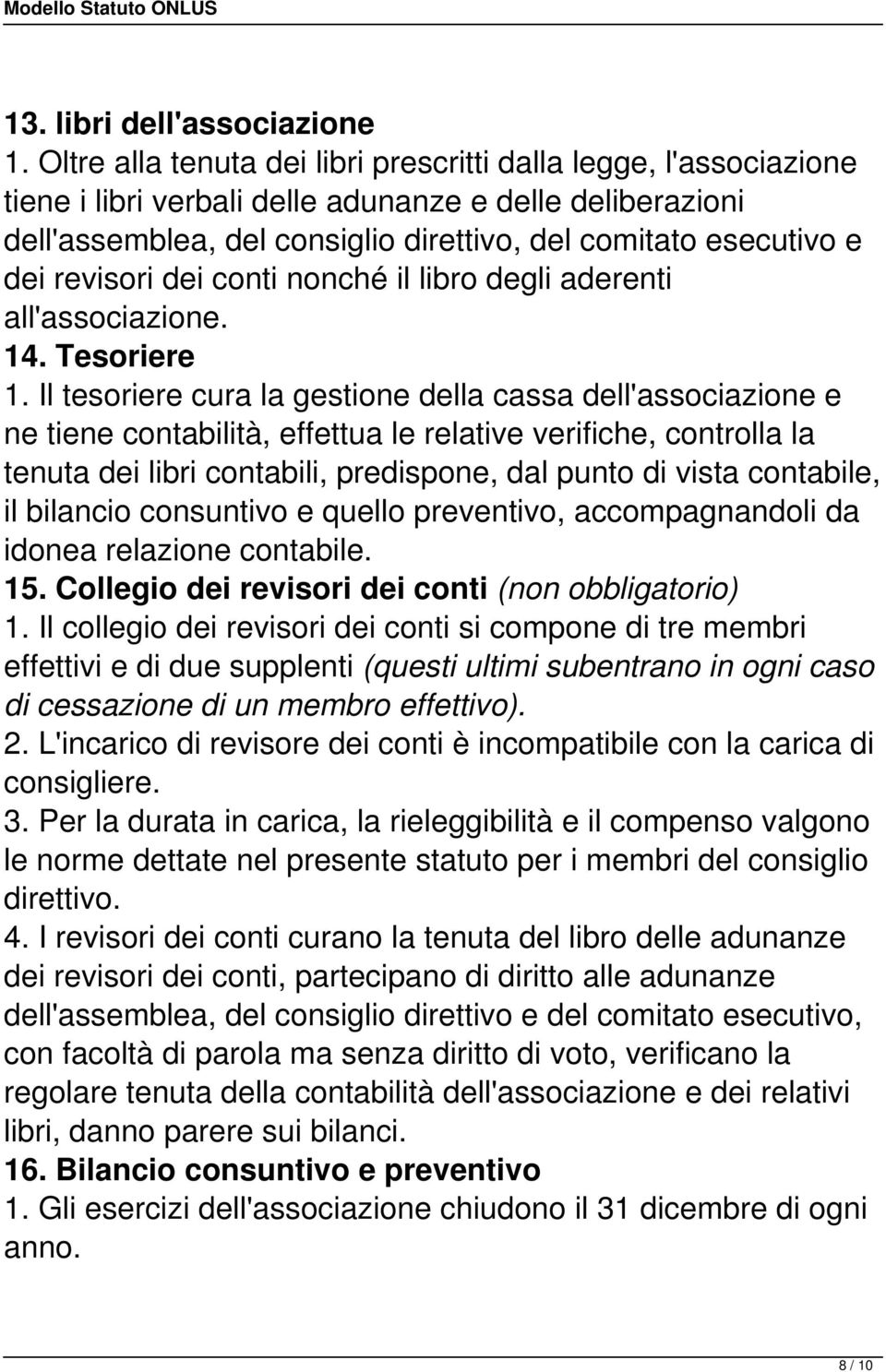 Modello Statuto ONLUS

13. libri dell'associazione
1. Oltre alla tenuta dei libri prescritti dalla legge, l'associazione tiene i libri verbali delle adunanze e delle deliberazioni dell'assemblea, del consiglio direttivo, del comitato esecutivo e dei revisori dei conti nonché il libro degli aderenti all'associazione.
14. Tesoriere
1. Il tesoriere cura la gestione della cassa dell'associazione e ne tiene contabilità, effettua le relative verifiche, controlla la tenuta dei libri contabili, predispone, dal punto di vista contabile, il bilancio consuntivo e quello preventivo, accompagnandoli da idonea relazione contabile.
15. Collegio dei revisori dei conti (non obbligatorio)
1. Il collegio dei revisori dei conti si compone di tre membri effettivi e di due supplenti (questi ultimi subentrano in ogni caso di cessazione di un membro effettivo).
2. L'incarico di revisore dei conti è incompatibile con la carica di consigliere.
3. Per la durata in carica, la rieleggibilità e il compenso valgono le norme dettate nel presente statuto per i membri del consiglio direttivo.
4. I revisori dei conti curano la tenuta del libro delle adunanze dei revisori dei conti, partecipano di diritto alle adunanze dell'assemblea, del consiglio direttivo e del comitato esecutivo, con facoltà di parola ma senza diritto di voto, verificano la regolare tenuta della contabilità dell'associazione e dei relativi libri, danno parere sui bilanci.
16. Bilancio consuntivo e preventivo
1. Gli esercizi dell'associazione chiudono il 31 dicembre di ogni anno.

8 / 10